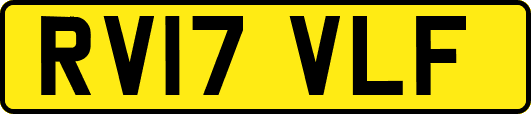 RV17 VLF